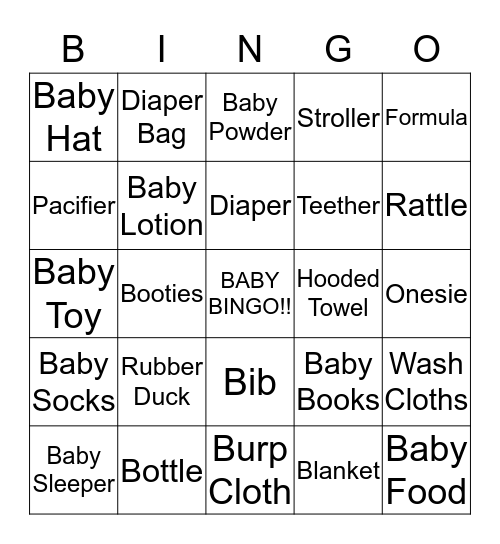 | B | I | N | G | O |
|---|---|---|---|---|
| Baby Hat | Diaper Bag | Baby Powder | Stroller | Formula |
| Pacifier | Baby Lotion | Diaper | Teether | Rattle |
| Baby Toy | Booties | BABY BINGO!! | Hooded Towel | Onesie |
| Baby Socks | Rubber Duck | Bib | Baby Books | Wash Cloths |
| Baby Sleeper | Bottle | Burp Cloth | Blanket | Baby Food |